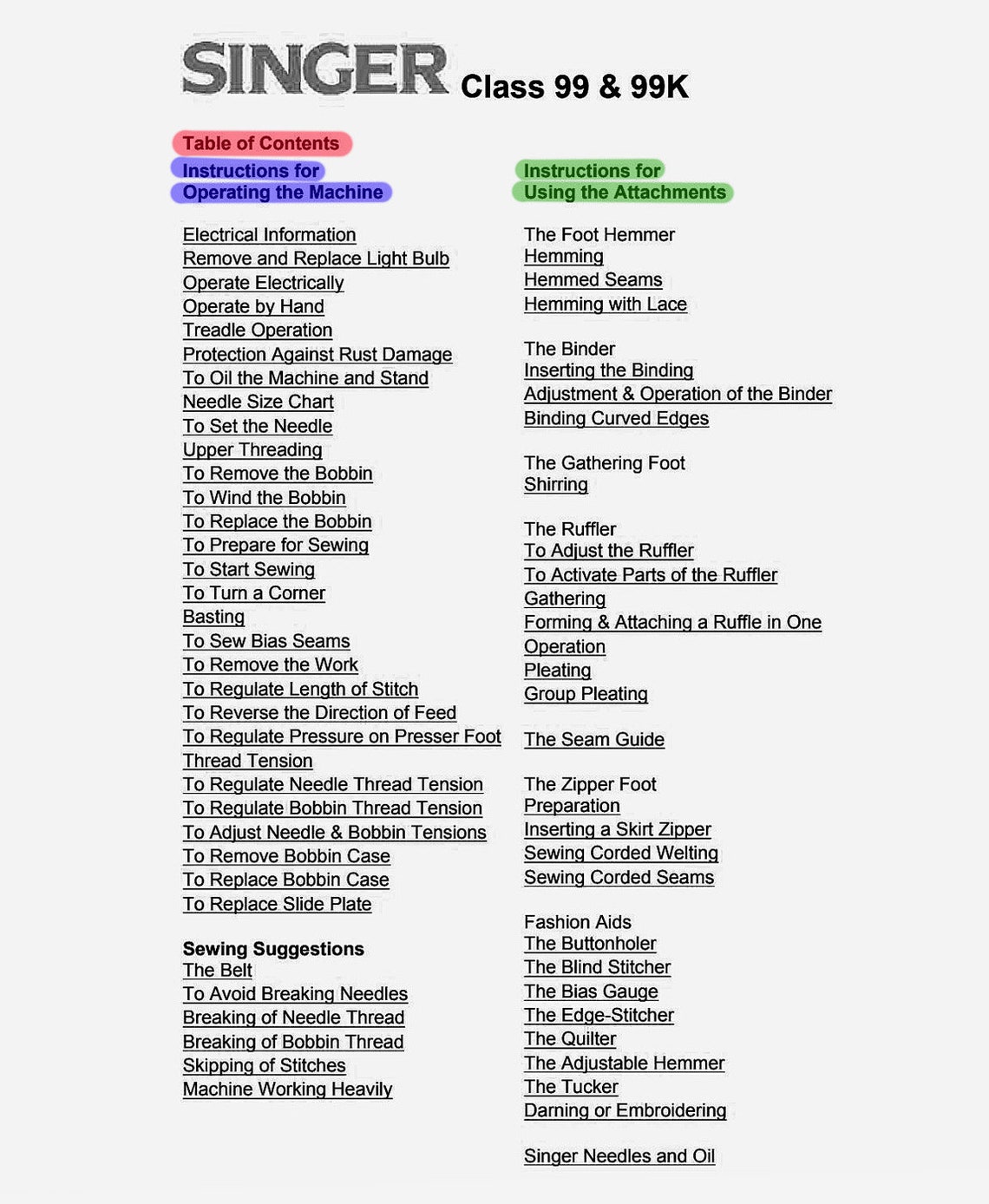 SINGER Class 99 & 99K

Table of Contents

Instructions for Operating the Machine

Electrical Information
Remove and Replace Light Bulb
Operate Electrically
Operate by Hand
Treadle Operation
Protection Against Rust Damage
To Oil the Machine and Stand
Needle Size Chart
To Set the Needle
Upper Threading
To Remove the Bobbin
To Wind the Bobbin
To Replace the Bobbin
To Prepare for Sewing
To Start Sewing
To Turn a Corner
Basting
To Sew Bias Seams
To Remove the Work
To Regulate Length of Stitch
To Reverse the Direction of Feed
To Regulate Pressure on Presser Foot
Thread Tension
To Regulate Needle Thread Tension
To Regulate Bobbin Thread Tension
To Adjust Needle & Bobbin Tensions
To Remove Bobbin Case
To Replace Bobbin Case
To Replace Slide Plate

Sewing Suggestions
The Belt
To Avoid Breaking Needles
Breaking of Needle Thread
Breaking of Bobbin Thread
Skipping of Stitches
Machine Working Heavily

Instructions for Using the Attachments

The Foot Hemmer
Hemming
Hemmed Seams
Hemming with Lace

The Binder
Inserting the Binding
Adjustment & Operation of the Binder
Binding Curved Edges

The Gathering Foot
Shirring

The Ruffler
To Adjust the Ruffler
To Activate Parts of the Ruffler
Gathering
Forming & Attaching a Ruffle in One
Operation
Pleating
Group Pleating

The Seam Guide

The Zipper Foot
Preparation
Inserting a Skirt Zipper
Sewing Corded Welting
Sewing Corded Seams

Fashion Aids
The Buttonholer
The Blind Stitcher
The Bias Gauge
The Edge-Stitcher
The Quilter
The Adjustable Hemmer
The Tucker
Darning or Embroidering

Singer Needles and Oil